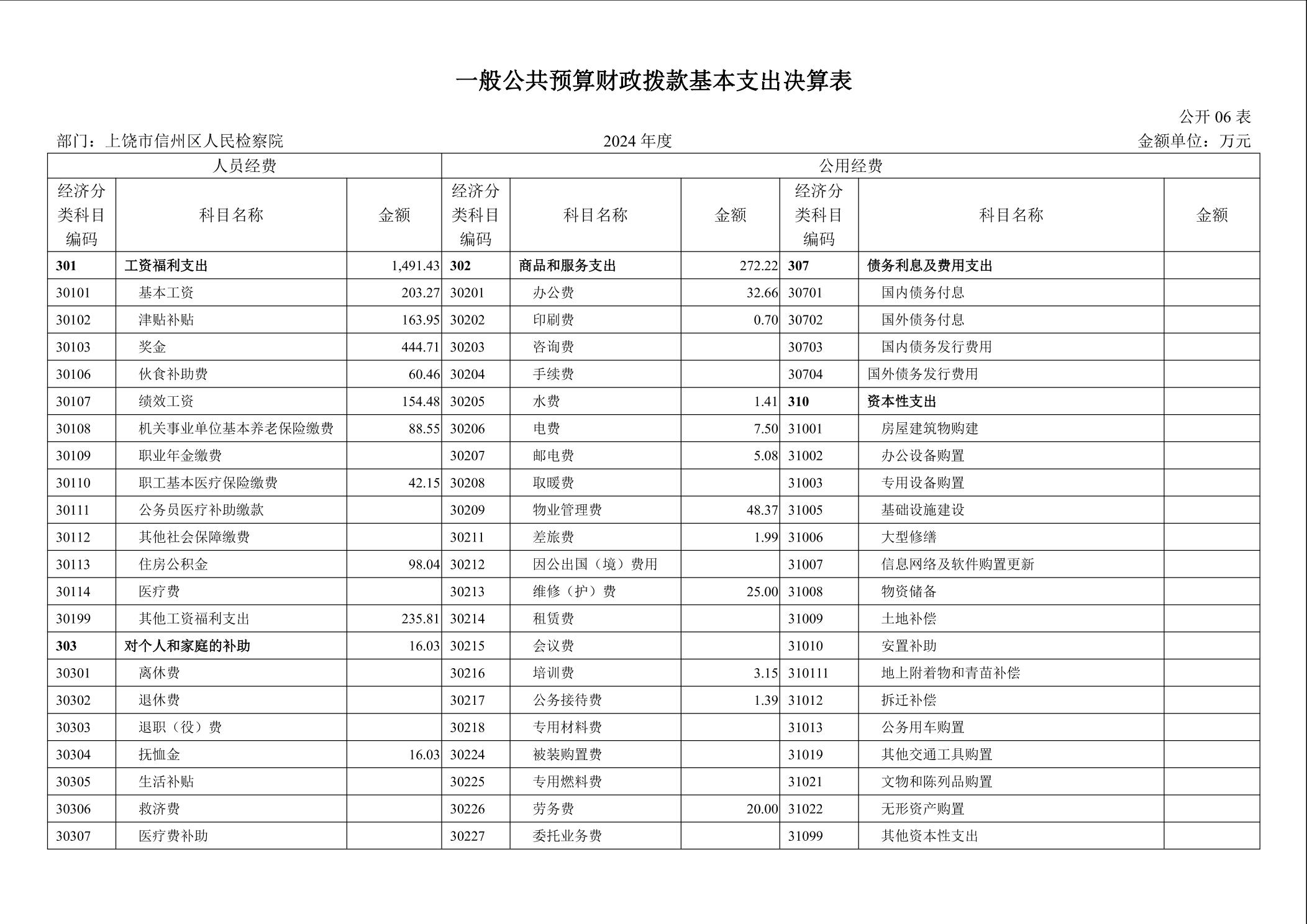 一般公共预算财政拨款基本支出决算表

公开 06 表

部门：上饶市信州区人民检察院　　2024 年度　　金额单位：万元

| 人员经费 | | | 公用经费 | | | | | |
|---|---|---|---|---|---|---|---|---|
| 经济分类科目编码 | 科目名称 | 金额 | 经济分类科目编码 | 科目名称 | 金额 | 经济分类科目编码 | 科目名称 | 金额 |
| 301 | 工资福利支出 | 1,491.43 | 302 | 商品和服务支出 | 272.22 | 307 | 债务利息及费用支出 | |
| 30101 | 基本工资 | 203.27 | 30201 | 办公费 | 32.66 | 30701 | 国内债务付息 | |
| 30102 | 津贴补贴 | 163.95 | 30202 | 印刷费 | 0.70 | 30702 | 国外债务付息 | |
| 30103 | 奖金 | 444.71 | 30203 | 咨询费 | | 30703 | 国内债务发行费用 | |
| 30106 | 伙食补助费 | 60.46 | 30204 | 手续费 | | 30704 | 国外债务发行费用 | |
| 30107 | 绩效工资 | 154.48 | 30205 | 水费 | 1.41 | 310 | 资本性支出 | |
| 30108 | 机关事业单位基本养老保险缴费 | 88.55 | 30206 | 电费 | 7.50 | 31001 | 房屋建筑物购建 | |
| 30109 | 职业年金缴费 | | 30207 | 邮电费 | 5.08 | 31002 | 办公设备购置 | |
| 30110 | 职工基本医疗保险缴费 | 42.15 | 30208 | 取暖费 | | 31003 | 专用设备购置 | |
| 30111 | 公务员医疗补助缴款 | | 30209 | 物业管理费 | 48.37 | 31005 | 基础设施建设 | |
| 30112 | 其他社会保障缴费 | | 30211 | 差旅费 | 1.99 | 31006 | 大型修缮 | |
| 30113 | 住房公积金 | 98.04 | 30212 | 因公出国（境）费用 | | 31007 | 信息网络及软件购置更新 | |
| 30114 | 医疗费 | | 30213 | 维修（护）费 | 25.00 | 31008 | 物资储备 | |
| 30199 | 其他工资福利支出 | 235.81 | 30214 | 租赁费 | | 31009 | 土地补偿 | |
| 303 | 对个人和家庭的补助 | 16.03 | 30215 | 会议费 | | 31010 | 安置补助 | |
| 30301 | 离休费 | | 30216 | 培训费 | 3.15 | 310111 | 地上附着物和青苗补偿 | |
| 30302 | 退休费 | | 30217 | 公务接待费 | 1.39 | 31012 | 拆迁补偿 | |
| 30303 | 退职（役）费 | | 30218 | 专用材料费 | | 31013 | 公务用车购置 | |
| 30304 | 抚恤金 | 16.03 | 30224 | 被装购置费 | | 31019 | 其他交通工具购置 | |
| 30305 | 生活补贴 | | 30225 | 专用燃料费 | | 31021 | 文物和陈列品购置 | |
| 30306 | 救济费 | | 30226 | 劳务费 | 20.00 | 31022 | 无形资产购置 | |
| 30307 | 医疗费补助 | | 30227 | 委托业务费 | | 31099 | 其他资本性支出 | |